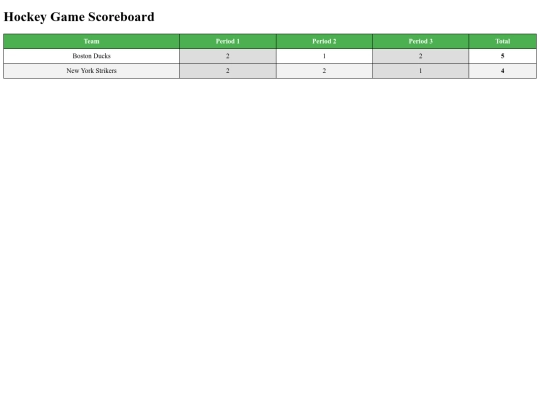 Hockey Game Scoreboard

| Team | Period 1 | Period 2 | Period 3 | Total |
|---|---|---|---|---|
| Boston Ducks | 2 | 1 | 2 | 5 |
| New York Strikers | 2 | 2 | 1 | 4 |